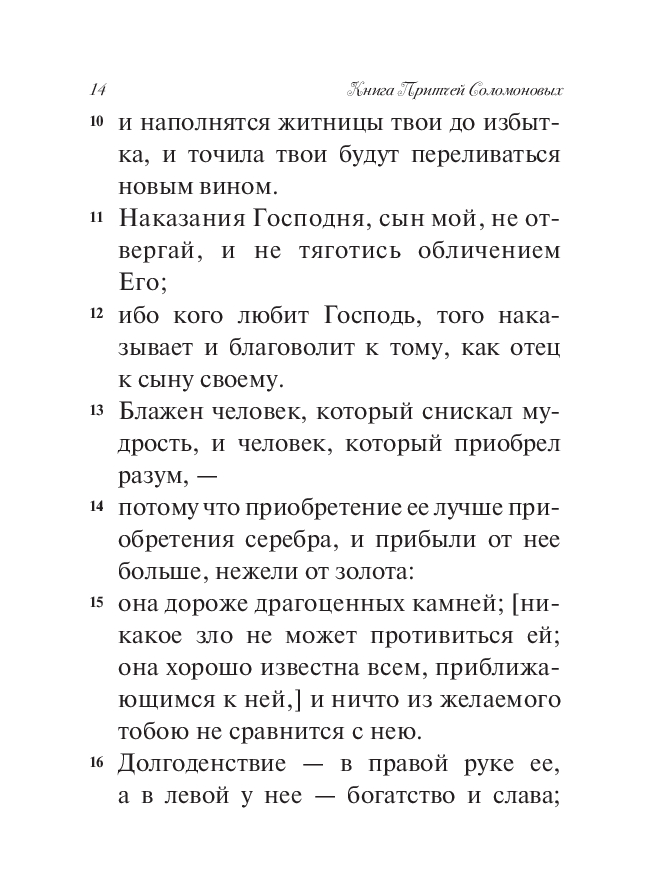 14 Книга Притчей Соломоновых

10 и наполнятся житницы твои до избытка, и точила твои будут переливаться новым вином.

11 Наказания Господня, сын мой, не отвергай, и не тяготись обличением Его;

12 ибо кого любит Господь, того наказывает и благоволит к тому, как отец к сыну своему.

13 Блажен человек, который снискал мудрость, и человек, который приобрел разум, —

14 потому что приобретение ее лучше приобретения серебра, и прибыли от нее больше, нежели от золота:

15 она дороже драгоценных камней; [никакое зло не может противиться ей; она хорошо известна всем, приближающимся к ней,] и ничто из желаемого тобою не сравнится с нею.

16 Долгоденствие — в правой руке ее, а в левой у нее — богатство и слава;